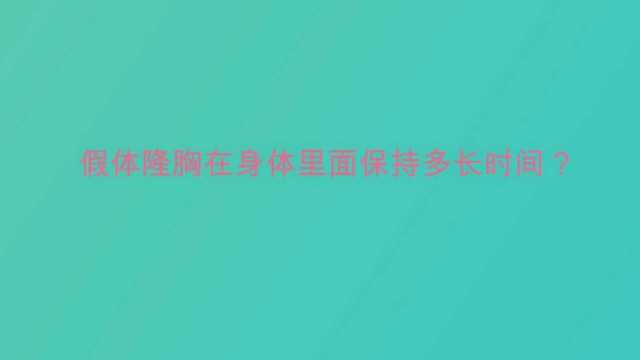 假体隆胸在身体里面保持多长时间？